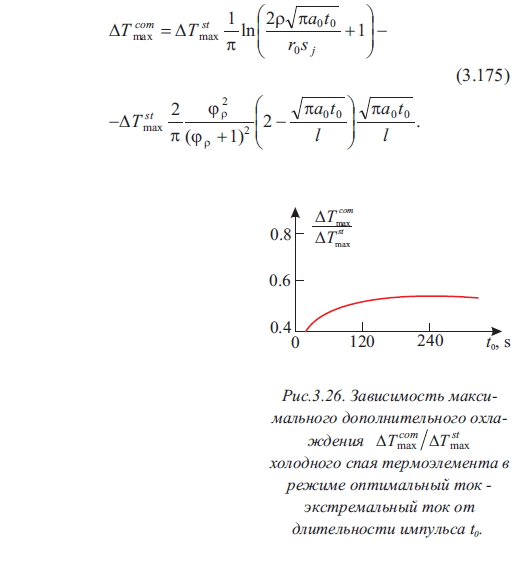 $\Delta T_{\max}^{com} = \Delta T_{\max}^{st} \frac{1}{\pi} \ln\left(\frac{2\rho\sqrt{\pi a_0 t_0}}{r_0 s_j} + 1\right) -$

(3.175)

$-\Delta T_{\max}^{st} \frac{2}{\pi} \frac{\varphi_\rho^2}{(\varphi_\rho + 1)^2} \left(2 - \frac{\sqrt{\pi a_0 t_0}}{l}\right) \frac{\sqrt{\pi a_0 t_0}}{l}.$

$\frac{\Delta T_{\max}^{com}}{\Delta T_{\max}^{st}}$

0.8

0.6

0.4

0

120

240

$t_0$, s

Рис.3.26. Зависимость максимального дополнительного охлаждения $\Delta T_{\max}^{com} / \Delta T_{\max}^{st}$ холодного спая термоэлемента в режиме оптимальный ток - экстремальный ток от длительности импульса $t_0$.